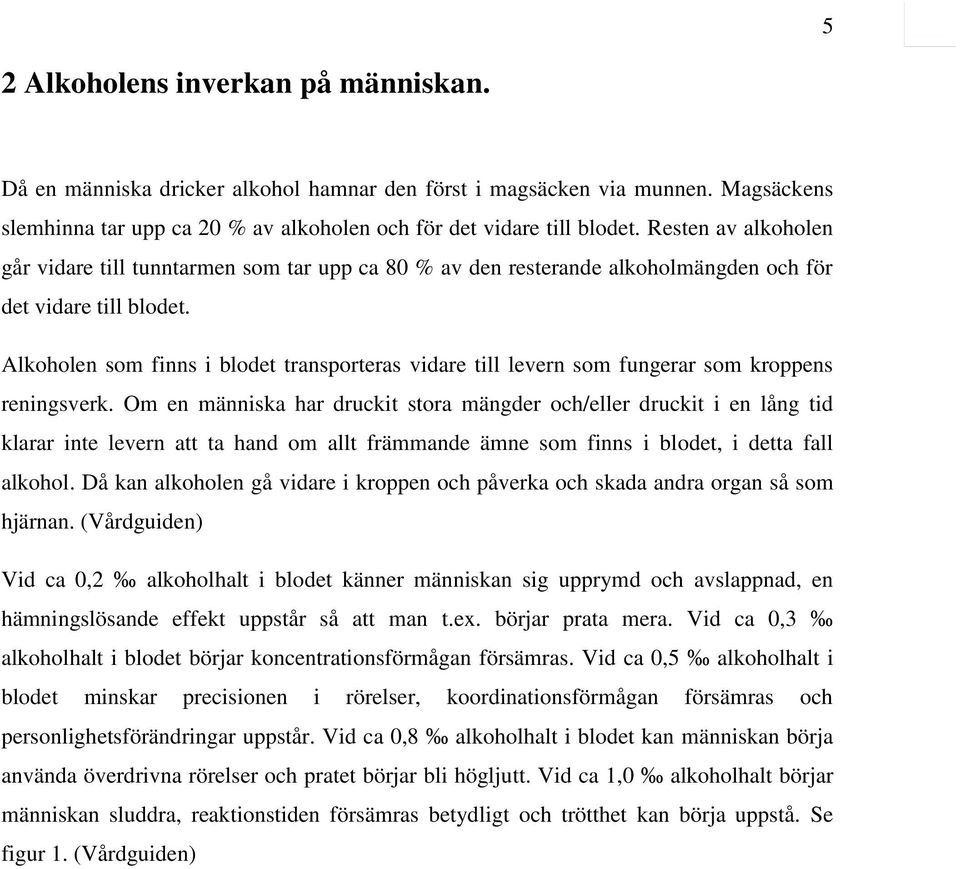 5

2 Alkoholens inverkan på människan.

Då en människa dricker alkohol hamnar den först i magsäcken via munnen. Magsäckens slemhinna tar upp ca 20 % av alkoholen och för det vidare till blodet. Resten av alkoholen går vidare till tunntarmen som tar upp ca 80 % av den resterande alkoholmängden och för det vidare till blodet.

Alkoholen som finns i blodet transporteras vidare till levern som fungerar som kroppens reningsverk. Om en människa har druckit stora mängder och/eller druckit i en lång tid klarar inte levern att ta hand om allt främmande ämne som finns i blodet, i detta fall alkohol. Då kan alkoholen gå vidare i kroppen och påverka och skada andra organ så som hjärnan. (Vårdguiden)

Vid ca 0,2 ‰ alkoholhalt i blodet känner människan sig upprymd och avslappnad, en hämningslösande effekt uppstår så att man t.ex. börjar prata mera. Vid ca 0,3 ‰ alkoholhalt i blodet börjar koncentrationsförmågan försämras. Vid ca 0,5 ‰ alkoholhalt i blodet minskar precisionen i rörelser, koordinationsförmågan försämras och personlighetsförändringar uppstår. Vid ca 0,8 ‰ alkoholhalt i blodet kan människan börja använda överdrivna rörelser och pratet börjar bli högljutt. Vid ca 1,0 ‰ alkoholhalt börjar människan sluddra, reaktionstiden försämras betydligt och trötthet kan börja uppstå. Se figur 1. (Vårdguiden)